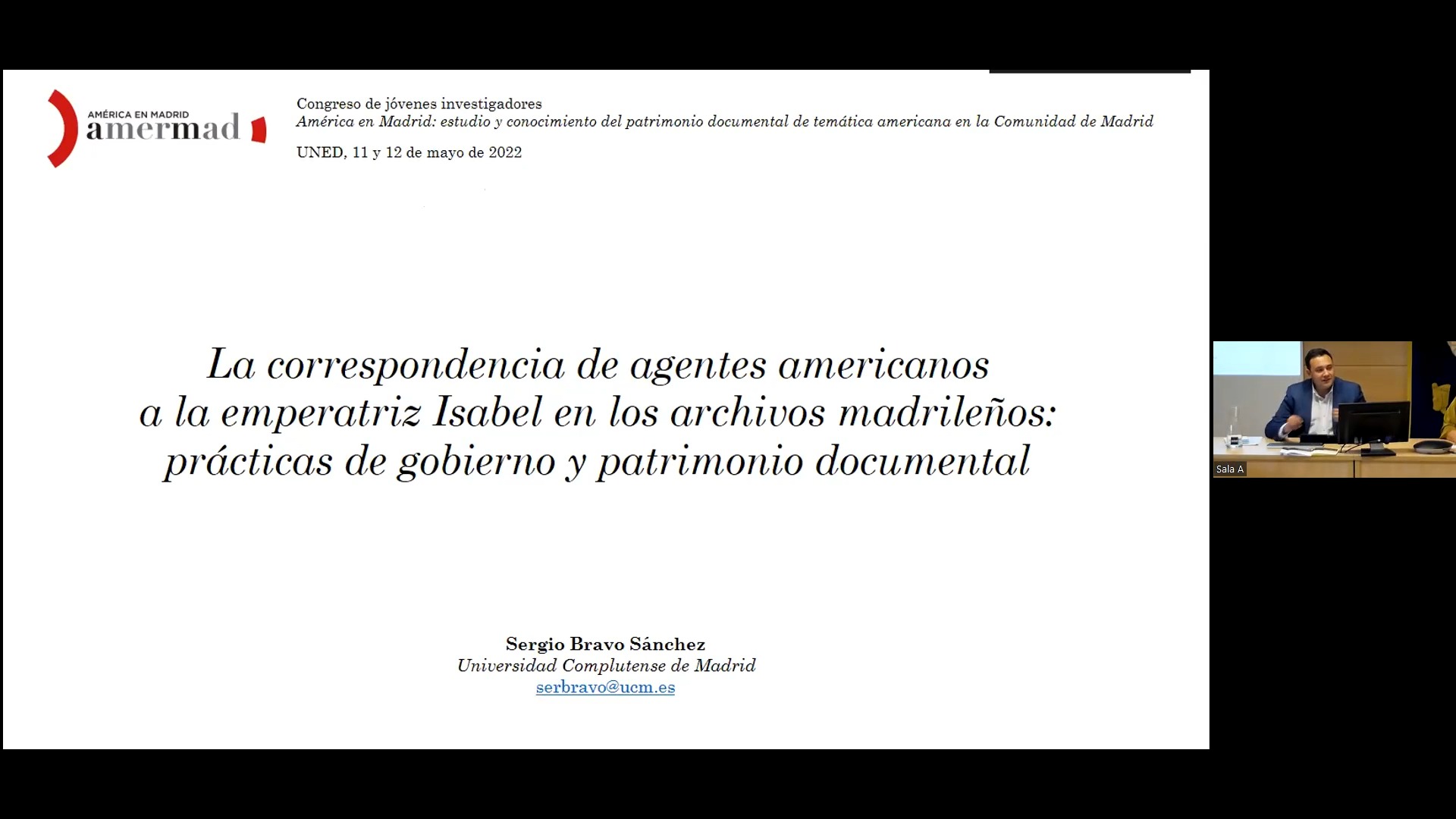 AMÉRICA EN MADRID
amermad

Congreso de jóvenes investigadores
América en Madrid: estudio y conocimiento del patrimonio documental de temática americana en la Comunidad de Madrid
UNED, 11 y 12 de mayo de 2022

La correspondencia de agentes americanos a la emperatriz Isabel en los archivos madrileños: prácticas de gobierno y patrimonio documental

Sergio Bravo Sánchez
Universidad Complutense de Madrid
serbravo@ucm.es

Sala A